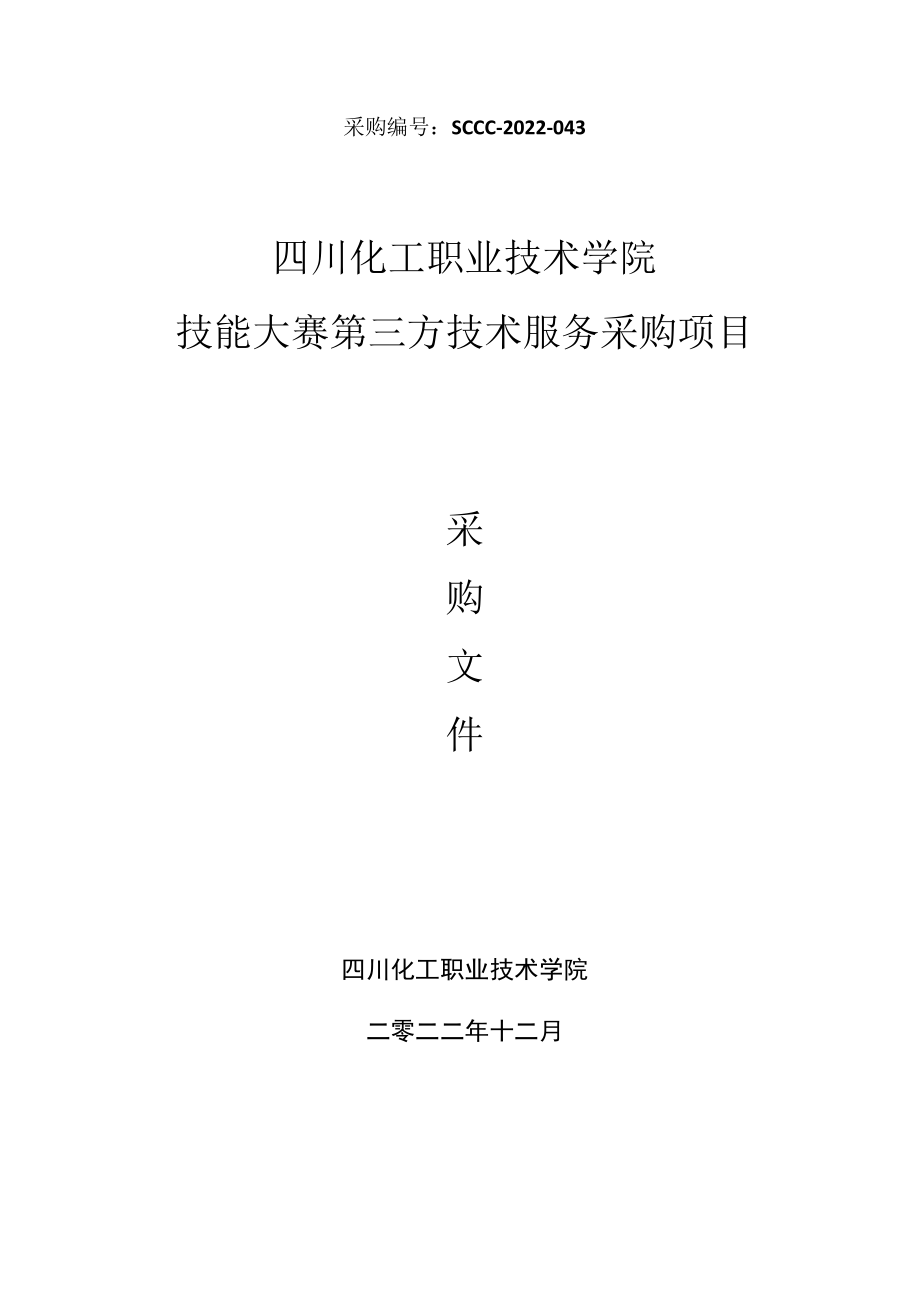 采购编号：SCCC-2022-043

四川化工职业技术学院
技能大赛第三方技术服务采购项目

采
购
文
件

四川化工职业技术学院

二零二二年十二月